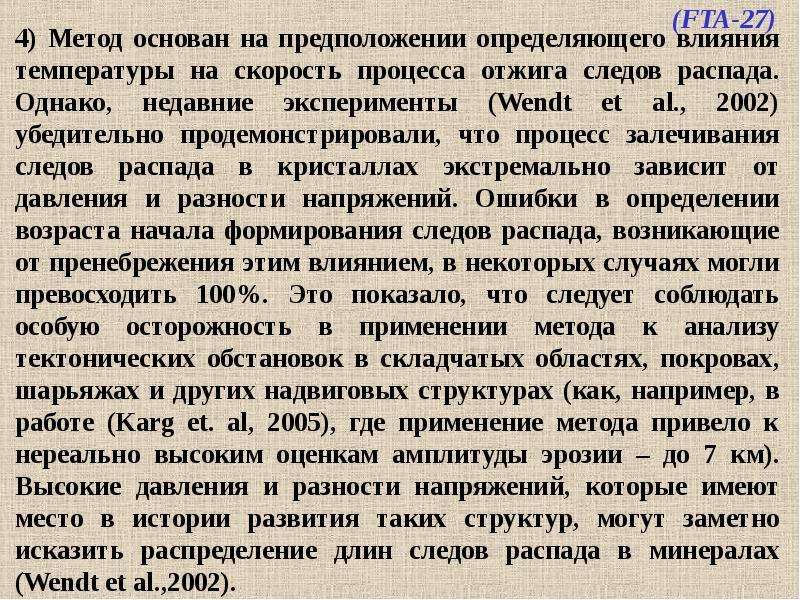 (FTA-27)

4) Метод основан на предположении определяющего влияния температуры на скорость процесса отжига следов распада. Однако, недавние эксперименты (Wendt et al., 2002) убедительно продемонстрировали, что процесс залечивания следов распада в кристаллах экстремально зависит от давления и разности напряжений. Ошибки в определении возраста начала формирования следов распада, возникающие от пренебрежения этим влиянием, в некоторых случаях могли превосходить 100%. Это показало, что следует соблюдать особую осторожность в применении метода к анализу тектонических обстановок в складчатых областях, покровах, шарьяжах и других надвиговых структурах (как, например, в работе (Karg et. al, 2005), где применение метода привело к нереально высоким оценкам амплитуды эрозии – до 7 км). Высокие давления и разности напряжений, которые имеют место в истории развития таких структур, могут заметно исказить распределение длин следов распада в минералах (Wendt et al.,2002).